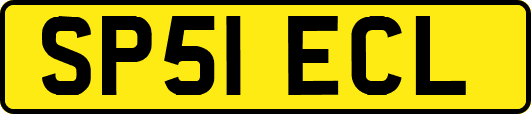 SP51 ECL